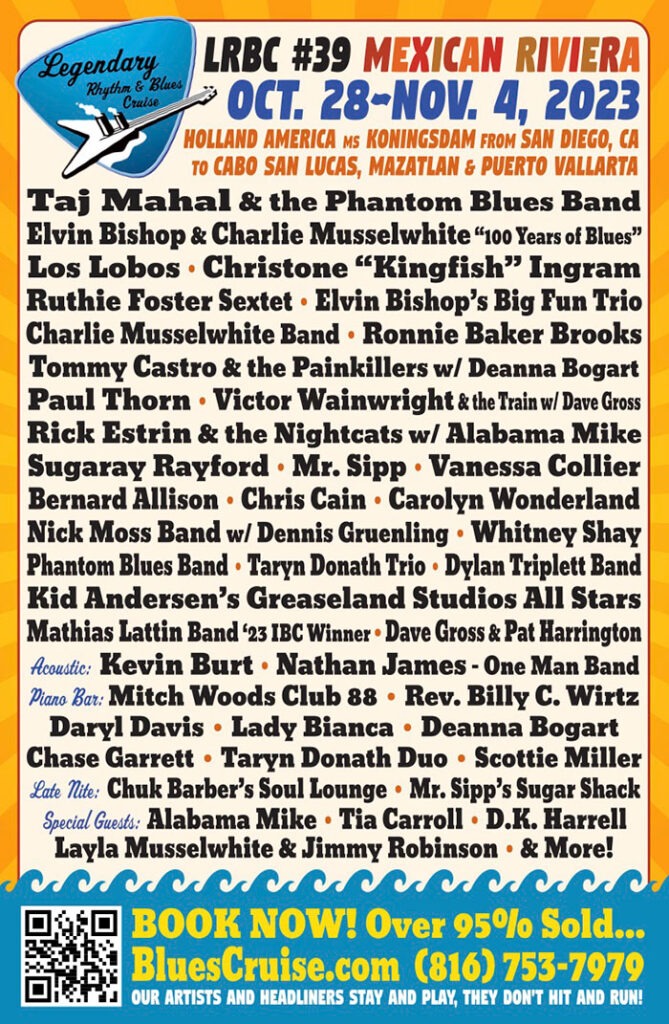 Legendary Rhythm & Blues Cruise

LRBC #39 MEXICAN RIVIERA
OCT. 28~NOV. 4, 2023
HOLLAND AMERICA MS KONINGSDAM FROM SAN DIEGO, CA TO CABO SAN LUCAS, MAZATLAN & PUERTO VALLARTA

Taj Mahal & the Phantom Blues Band
Elvin Bishop & Charlie Musselwhite "100 Years of Blues"
Los Lobos • Christone "Kingfish" Ingram
Ruthie Foster Sextet • Elvin Bishop's Big Fun Trio
Charlie Musselwhite Band • Ronnie Baker Brooks
Tommy Castro & the Painkillers w/ Deanna Bogart
Paul Thorn • Victor Wainwright & the Train w/ Dave Gross
Rick Estrin & the Nightcats w/ Alabama Mike
Sugaray Rayford • Mr. Sipp • Vanessa Collier
Bernard Allison • Chris Cain • Carolyn Wonderland
Nick Moss Band w/ Dennis Gruenling • Whitney Shay
Phantom Blues Band • Taryn Donath Trio • Dylan Triplett Band
Kid Andersen's Greaseland Studios All Stars
Mathias Lattin Band '23 IBC Winner • Dave Gross & Pat Harrington
Acoustic: Kevin Burt • Nathan James - One Man Band
Piano Bar: Mitch Woods Club 88 • Rev. Billy C. Wirtz
Daryl Davis • Lady Bianca • Deanna Bogart
Chase Garrett • Taryn Donath Duo • Scottie Miller
Late Nite: Chuk Barber's Soul Lounge • Mr. Sipp's Sugar Shack
Special Guests: Alabama Mike • Tia Carroll • D.K. Harrell
Layla Musselwhite & Jimmy Robinson • & More!

BOOK NOW! Over 95% Sold...
BluesCruise.com (816) 753-7979
OUR ARTISTS AND HEADLINERS STAY AND PLAY, THEY DON'T HIT AND RUN!